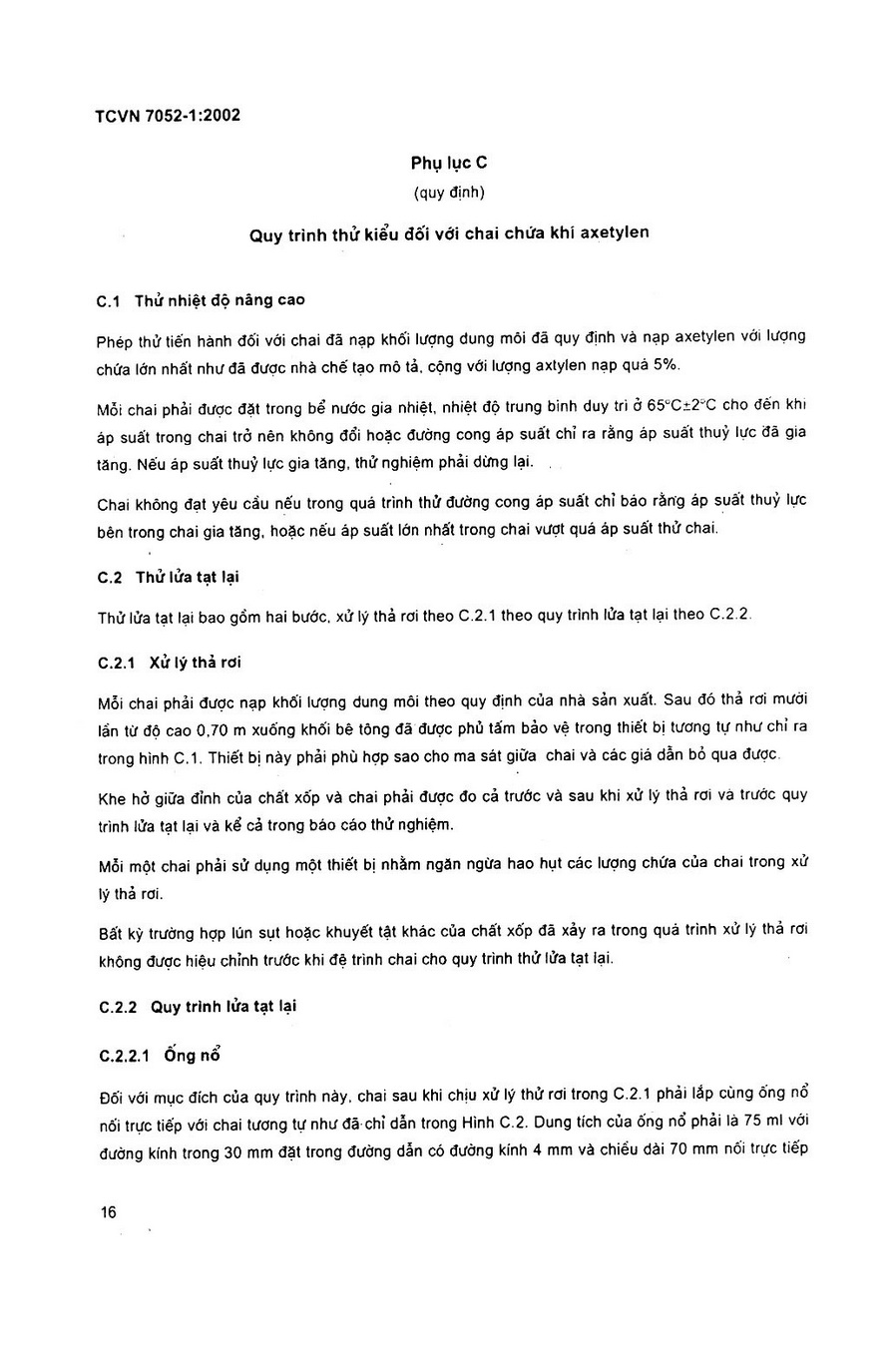 TCVN 7052-1:2002

Phụ lục C

(quy định)

Quy trình thử kiểu đối với chai chứa khí axetylen

C.1 Thử nhiệt độ nâng cao

Phép thử tiến hành đối với chai đã nạp khối lượng dung môi đã quy định và nạp axetylen với lượng chứa lớn nhất như đã được nhà chế tạo mô tả, cộng với lượng axtylen nạp quá 5%.

Mỗi chai phải được đặt trong bể nước gia nhiệt, nhiệt độ trung bình duy trì ở 65°C±2°C cho đến khi áp suất trong chai trở nên không đổi hoặc đường cong áp suất chỉ ra rằng áp suất thuỷ lực đã gia tăng. Nếu áp suất thuỷ lực gia tăng, thử nghiệm phải dừng lại.

Chai không đạt yêu cầu nếu trong quá trình thử đường cong áp suất chỉ báo rằng áp suất thuỷ lực bên trong chai gia tăng, hoặc nếu áp suất lớn nhất trong chai vượt quá áp suất thử chai.

C.2 Thử lửa tạt lại

Thử lửa tạt lại bao gồm hai bước, xử lý thả rơi theo C.2.1 theo quy trình lửa tạt lại theo C.2.2.

C.2.1 Xử lý thả rơi

Mỗi chai phải được nạp khối lượng dung môi theo quy định của nhà sản xuất. Sau đó thả rơi mười lần từ độ cao 0,70 m xuống khối bê tông đã được phủ tấm bảo vệ trong thiết bị tương tự như chỉ ra trong hình C.1. Thiết bị này phải phù hợp sao cho ma sát giữa chai và các giá dẫn bỏ qua được.

Khe hở giữa đỉnh của chất xốp và chai phải được đo cả trước và sau khi xử lý thả rơi và trước quy trình lửa tạt lại và kể cả trong báo cáo thử nghiệm.

Mỗi một chai phải sử dụng một thiết bị nhằm ngăn ngừa hao hụt các lượng chứa của chai trong xử lý thả rơi.

Bất kỳ trường hợp lún sụt hoặc khuyết tật khác của chất xốp đã xảy ra trong quá trình xử lý thả rơi không được hiệu chỉnh trước khi đệ trình chai cho quy trình thử lửa tạt lại.

C.2.2 Quy trình lửa tạt lại

C.2.2.1 Ống nổ

Đối với mục đích của quy trình này, chai sau khi chịu xử lý thử rơi trong C.2.1 phải lắp cùng ống nổ nối trực tiếp với chai tương tự như đã chỉ dẫn trong Hình C.2. Dung tích của ống nổ phải là 75 ml với đường kính trong 30 mm đặt trong đường dẫn có đường kính 4 mm và chiều dài 70 mm nối trực tiếp

16